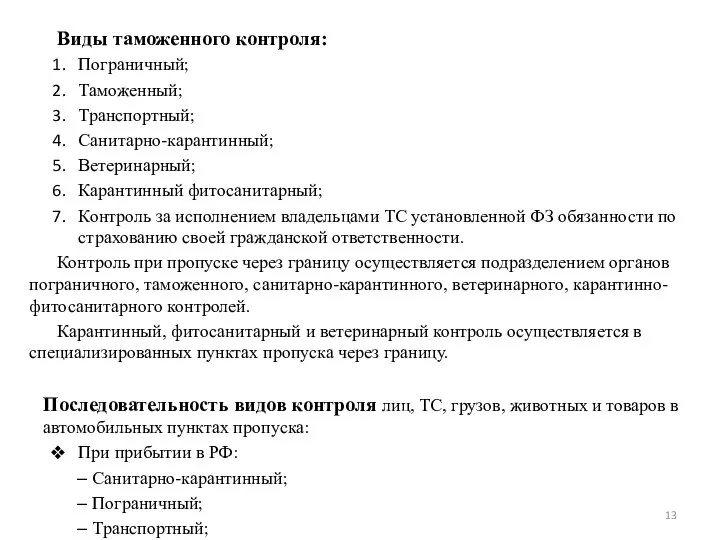 Виды таможенного контроля:

1. Пограничный;
2. Таможенный;
3. Транспортный;
4. Санитарно-карантинный;
5. Ветеринарный;
6. Карантинный фитосанитарный;
7. Контроль за исполнением владельцами ТС установленной ФЗ обязанности по страхованию своей гражданской ответственности.

Контроль при пропуске через границу осуществляется подразделением органов пограничного, таможенного, санитарно-карантинного, ветеринарного, карантинно-фитосанитарного контролей.

Карантинный, фитосанитарный и ветеринарный контроль осуществляется в специализированных пунктах пропуска через границу.

Последовательность видов контроля лиц, ТС, грузов, животных и товаров в автомобильных пунктах пропуска:

❖ При прибытии в РФ:

– Санитарно-карантинный;
– Пограничный;
– Транспортный;

13